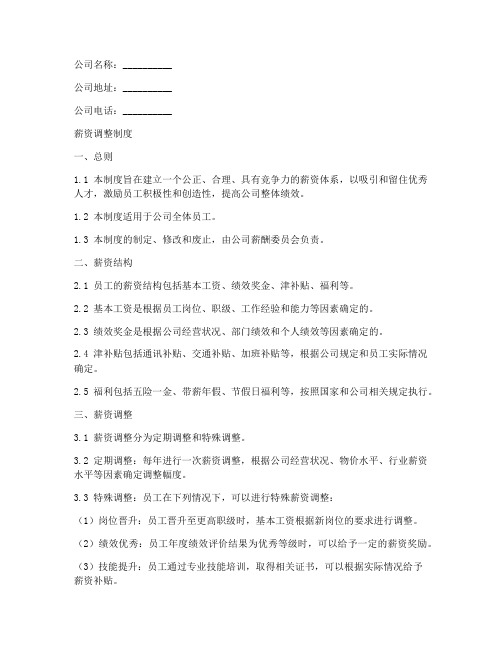 公司名称：__________

公司地址：__________

公司电话：__________

薪资调整制度

一、总则

1.1 本制度旨在建立一个公正、合理、具有竞争力的薪资体系，以吸引和留住优秀人才，激励员工积极性和创造性，提高公司整体绩效。

1.2 本制度适用于公司全体员工。

1.3 本制度的制定、修改和废止，由公司薪酬委员会负责。

二、薪资结构

2.1 员工的薪资结构包括基本工资、绩效奖金、津补贴、福利等。

2.2 基本工资是根据员工岗位、职级、工作经验和能力等因素确定的。

2.3 绩效奖金是根据公司经营状况、部门绩效和个人绩效等因素确定的。

2.4 津补贴包括通讯补贴、交通补贴、加班补贴等，根据公司规定和员工实际情况确定。

2.5 福利包括五险一金、带薪年假、节假日福利等，按照国家和公司相关规定执行。

三、薪资调整

3.1 薪资调整分为定期调整和特殊调整。

3.2 定期调整：每年进行一次薪资调整，根据公司经营状况、物价水平、行业薪资水平等因素确定调整幅度。

3.3 特殊调整：员工在下列情况下，可以进行特殊薪资调整：

（1）岗位晋升：员工晋升至更高职级时，基本工资根据新岗位的要求进行调整。

（2）绩效优秀：员工年度绩效评价结果为优秀等级时，可以给予一定的薪资奖励。

（3）技能提升：员工通过专业技能培训，取得相关证书，可以根据实际情况给予薪资补贴。